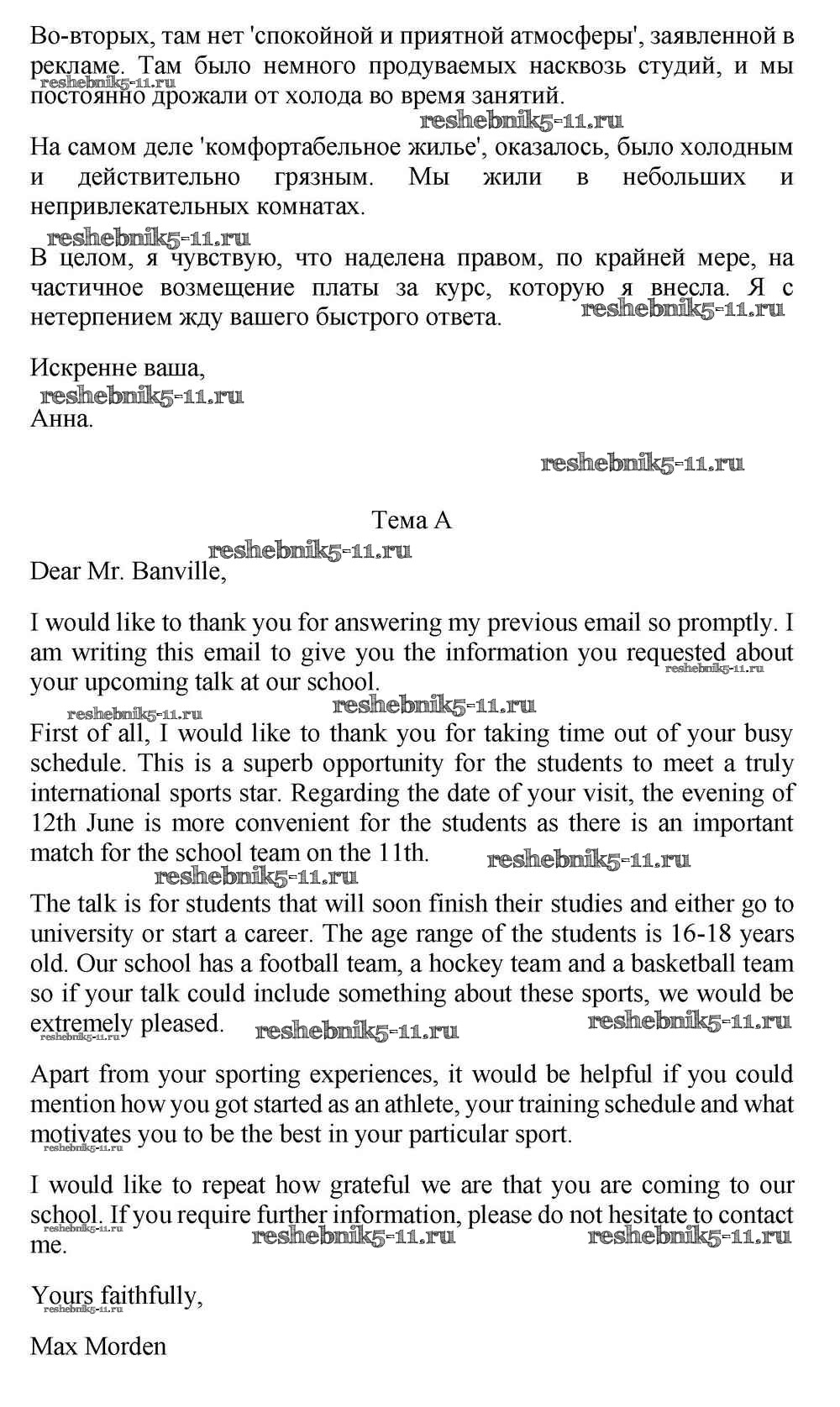 Во-вторых, там нет 'спокойной и приятной атмосферы', заявленной в рекламе. Там было немного продуваемых насквозь студий, и мы постоянно дрожали от холода во время занятий.
reshebnik5-11.ru
reshebnik5-11.ru

На самом деле 'комфортабельное жилье', оказалось, было холодным и действительно грязным. Мы жили в небольших и непривлекательных комнатах.
reshebnik5-11.ru

В целом, я чувствую, что наделена правом, по крайней мере, на частичное возмещение платы за курс, которую я внесла. Я с нетерпением жду вашего быстрого ответа.
reshebnik5-11.ru

Искренне ваша,
reshebnik5-11.ru
Анна.

reshebnik5-11.ru

Тема А
reshebnik5-11.ru

Dear Mr. Banville,

I would like to thank you for answering my previous email so promptly. I am writing this email to give you the information you requested about your upcoming talk at our school.
reshebnik5-11.ru
reshebnik5-11.ru
reshebnik5-11.ru

First of all, I would like to thank you for taking time out of your busy schedule. This is a superb opportunity for the students to meet a truly international sports star. Regarding the date of your visit, the evening of 12th June is more convenient for the students as there is an important match for the school team on the 11th.
reshebnik5-11.ru
reshebnik5-11.ru

The talk is for students that will soon finish their studies and either go to university or start a career. The age range of the students is 16-18 years old. Our school has a football team, a hockey team and a basketball team so if your talk could include something about these sports, we would be extremely pleased.
reshebnik5-11.ru
reshebnik5-11.ru
reshebnik5-11.ru

Apart from your sporting experiences, it would be helpful if you could mention how you got started as an athlete, your training schedule and what motivates you to be the best in your particular sport.
reshebnik5-11.ru

I would like to repeat how grateful we are that you are coming to our school. If you require further information, please do not hesitate to contact me.
reshebnik5-11.ru
reshebnik5-11.ru
reshebnik5-11.ru

Yours faithfully,
reshebnik5-11.ru

Max Morden